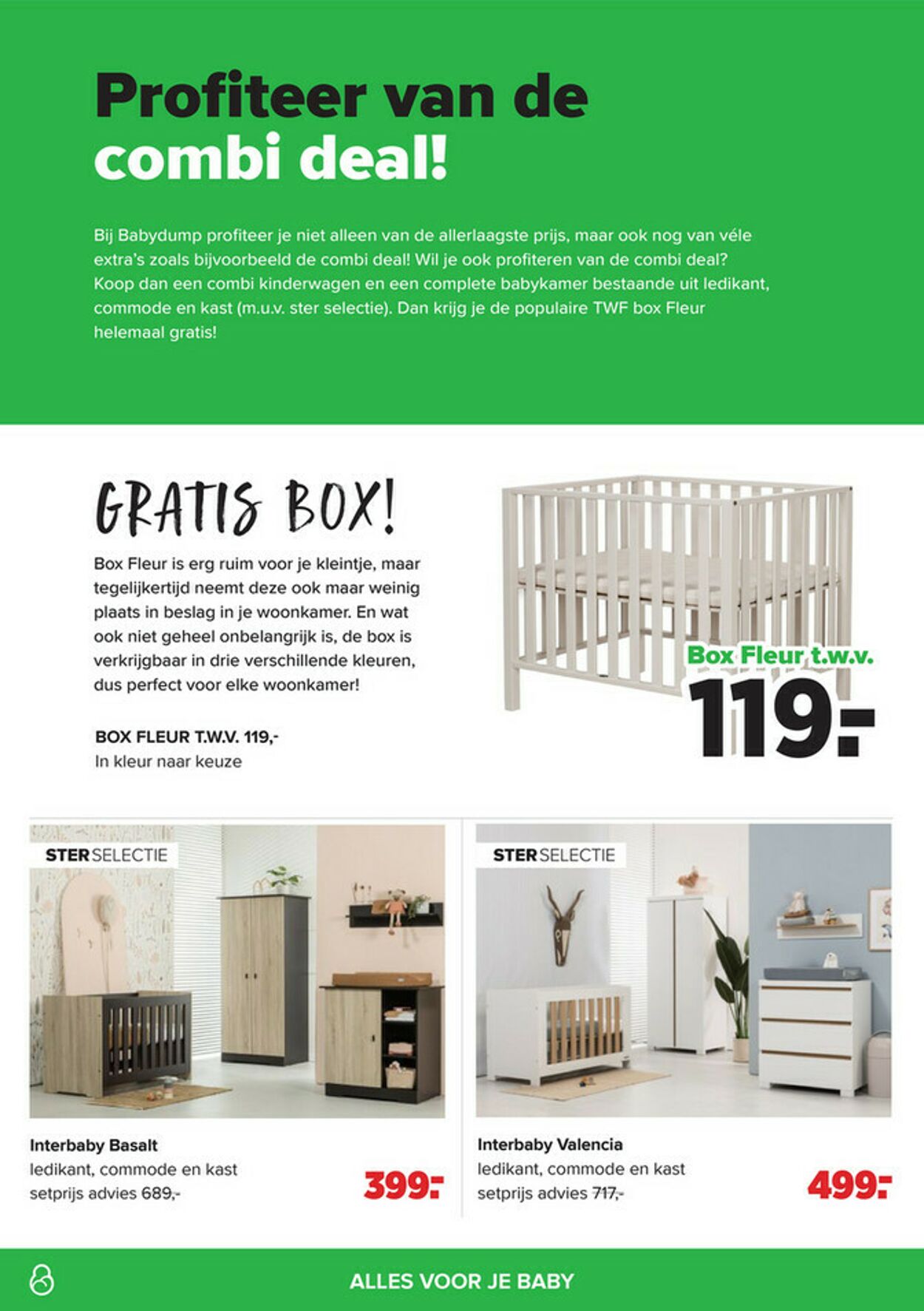 Profiteer van de combi deal!

Bij Babydump profiteer je niet alleen van de allerlaagste prijs, maar ook nog van véle extra's zoals bijvoorbeeld de combi deal! Wil je ook profiteren van de combi deal? Koop dan een combi kinderwagen en een complete babykamer bestaande uit ledikant, commode en kast (m.u.v. ster selectie). Dan krijg je de populaire TWF box Fleur helemaal gratis!

GRATIS BOX!

Box Fleur is erg ruim voor je kleintje, maar tegelijkertijd neemt deze ook maar weinig plaats in beslag in je woonkamer. En wat ook niet geheel onbelangrijk is, de box is verkrijgbaar in drie verschillende kleuren, dus perfect voor elke woonkamer!

BOX FLEUR T.W.V. 119,-
In kleur naar keuze

Box Fleur t.w.v.
119.-

STER SELECTIE

Interbaby Basalt
ledikant, commode en kast
setprijs advies 689,-
399.-

STER SELECTIE

Interbaby Valencia
ledikant, commode en kast
setprijs advies 717,-
499.-

ALLES VOOR JE BABY